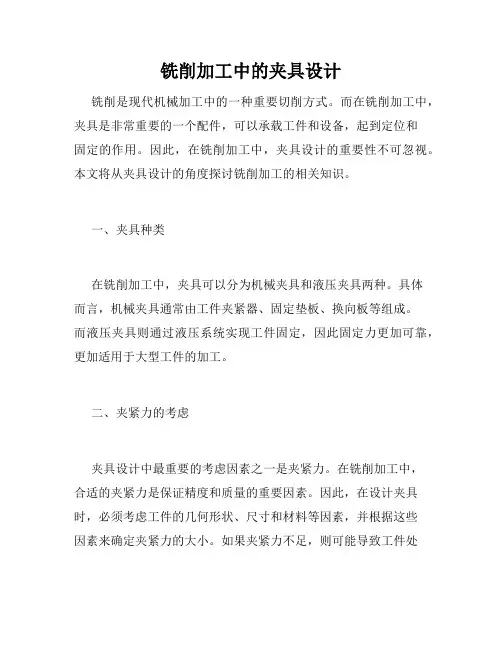 铣削加工中的夹具设计

铣削是现代机械加工中的一种重要切削方式。而在铣削加工中，夹具是非常重要的一个配件，可以承载工件和设备，起到定位和固定的作用。因此，在铣削加工中，夹具设计的重要性不可忽视。本文将从夹具设计的角度探讨铣削加工的相关知识。

一、夹具种类

在铣削加工中，夹具可以分为机械夹具和液压夹具两种。具体而言，机械夹具通常由工件夹紧器、固定垫板、换向板等组成。而液压夹具则通过液压系统实现工件固定，因此固定力更加可靠，更加适用于大型工件的加工。

二、夹紧力的考虑

夹具设计中最重要的考虑因素之一是夹紧力。在铣削加工中，合适的夹紧力是保证精度和质量的重要因素。因此，在设计夹具时，必须考虑工件的几何形状、尺寸和材料等因素，并根据这些因素来确定夹紧力的大小。如果夹紧力不足，则可能导致工件处